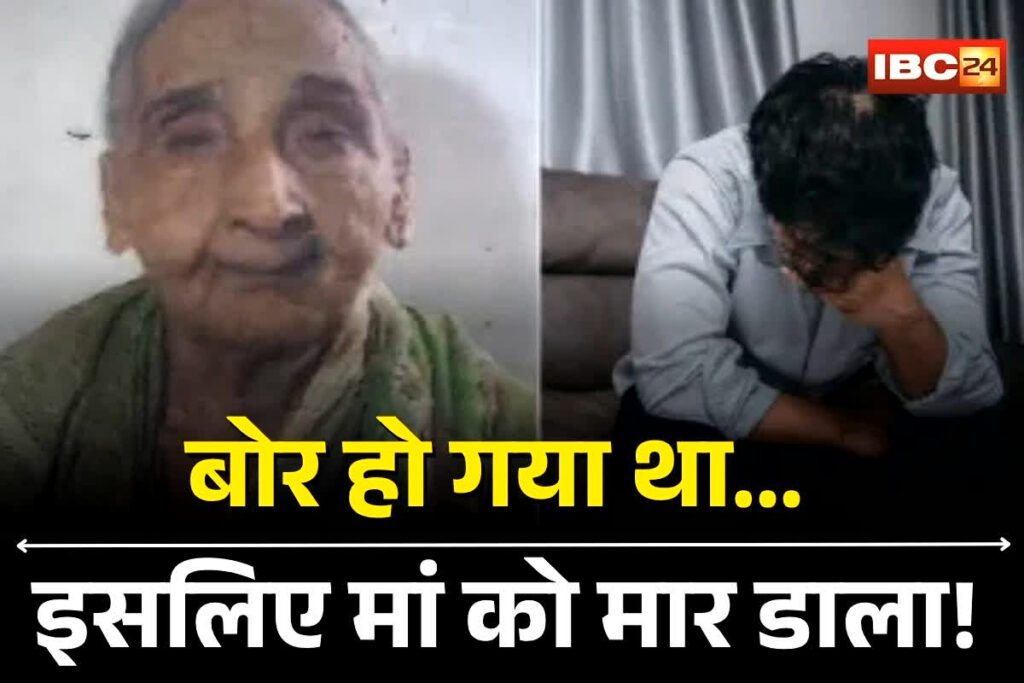 IBC24

बोर हो गया था...

इसलिए मां को मार डाला!